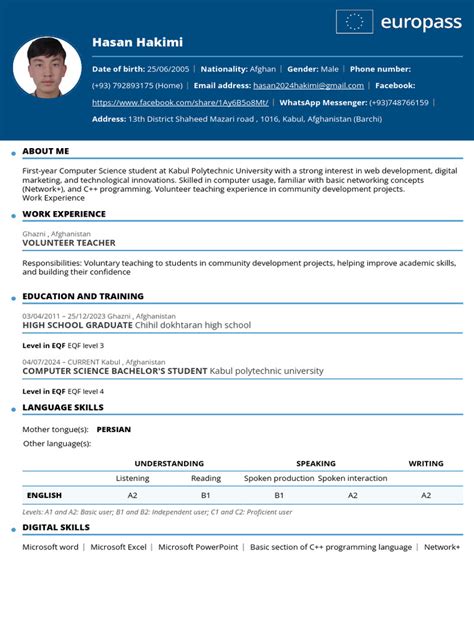 europass

Hasan Hakimi

Date of birth: 25/06/2005 | Nationality: Afghan | Gender: Male | Phone number: (+93) 792893175 (Home) | Email address: hasan2024hakimi@gmail.com | Facebook: https://www.facebook.com/share/1Ay6B5o8Mt/ | WhatsApp Messenger: (+93)748766159 |

Address: 13th District Shaheed Mazari road , 1016, Kabul, Afghanistan (Barchi)

ABOUT ME

First-year Computer Science student at Kabul Polytechnic University with a strong interest in web development, digital marketing, and technological innovations. Skilled in computer usage, familiar with basic networking concepts (Network+), and C++ programming. Volunteer teaching experience in community development projects.
Work Experience

WORK EXPERIENCE

Ghazni , Afghanistan
VOLUNTEER TEACHER

Responsibilities: Voluntary teaching to students in community development projects, helping improve academic skills, and building their confidence

EDUCATION AND TRAINING

03/04/2011 – 25/12/2023 Ghazni , Afghanistan
HIGH SCHOOL GRADUATE Chihil dokhtaran high school

Level in EQF EQF level 3

04/07/2024 – CURRENT Kabul , Afghanistan
COMPUTER SCIENCE BACHELOR'S STUDENT Kabul polytechnic university

Level in EQF EQF level 4

LANGUAGE SKILLS

Mother tongue(s): PERSIAN

Other language(s):

| | UNDERSTANDING | | SPEAKING | | WRITING |
|---|---|---|---|---|---|
| | Listening | Reading | Spoken production | Spoken interaction | |
| ENGLISH | A2 | B1 | B1 | A2 | A2 |

Levels: A1 and A2: Basic user; B1 and B2: Independent user; C1 and C2: Proficient user

DIGITAL SKILLS

Microsoft word | Microsoft Excel | Microsoft PowerPoint | Basic section of C++ programming language | Network+